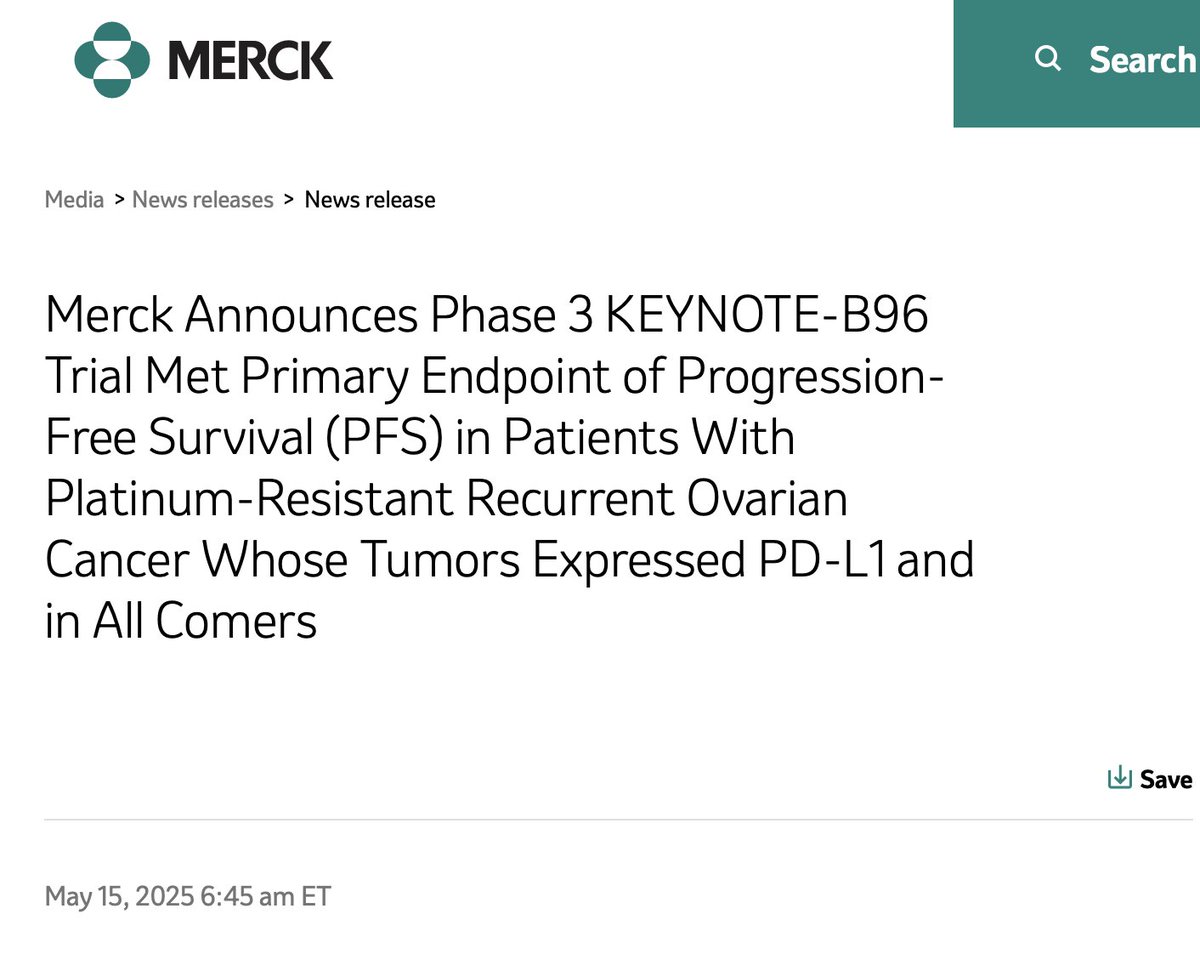 MERCK

Search

Media > News releases > News release

Merck Announces Phase 3 KEYNOTE-B96 Trial Met Primary Endpoint of Progression-Free Survival (PFS) in Patients With Platinum-Resistant Recurrent Ovarian Cancer Whose Tumors Expressed PD-L1 and in All Comers

Save

May 15, 2025 6:45 am ET